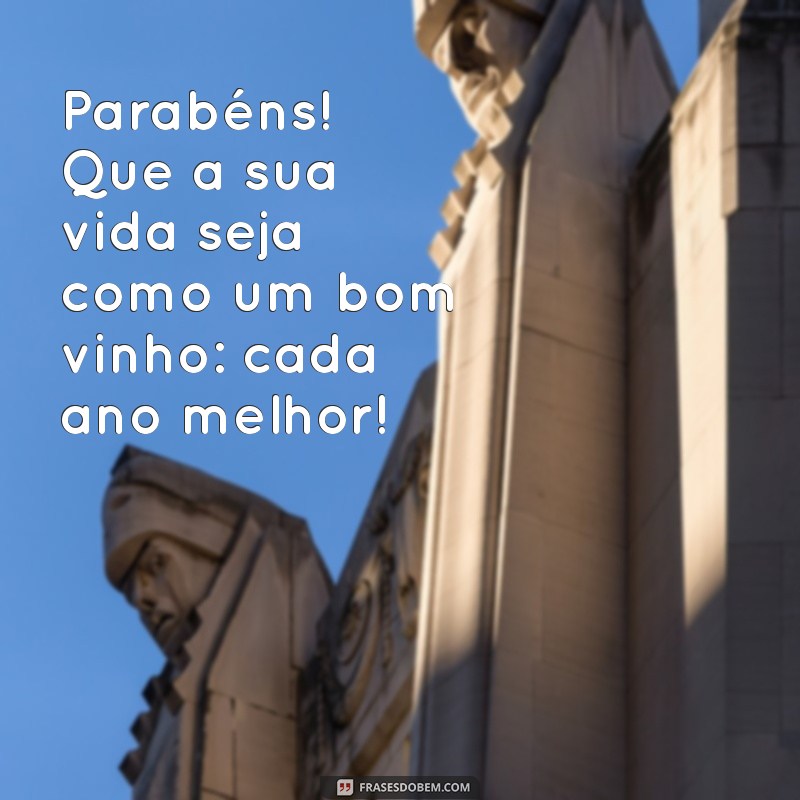 Parabéns! Que a sua vida seja como um bom vinho: cada ano melhor!

FRASESDOBEM.COM